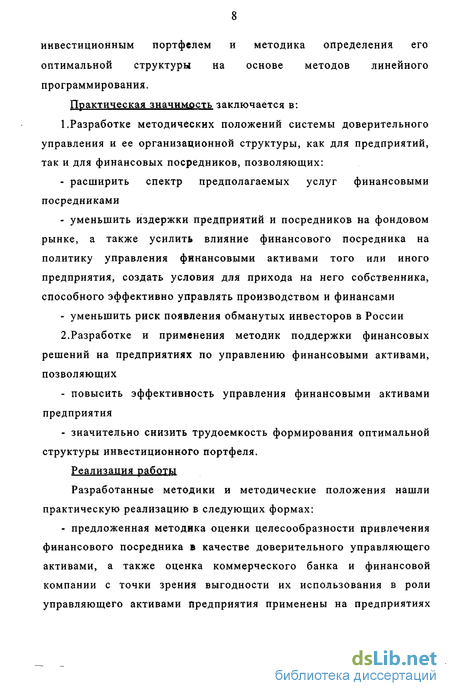 8

инвестиционным портфелем и методика определения его оптимальной структуры на основе методов линейного программирования.

Практическая значимость заключается в:

1.Разработке методических положений системы доверительного управления и ее организационной структуры, как для предприятий, так и для финансовых посредников, позволяющих:

- расширить спектр предполагаемых услуг финансовыми посредниками

- уменьшить издержки предприятий и посредников на фондовом рынке, а также усилить влияние финансового посредника на политику управления финансовыми активами того или иного предприятия, создать условия для прихода на него собственника, способного эффективно управлять производством и финансами

- уменьшить риск появления обманутых инвесторов в России

2.Разработке и применения методик поддержки финансовых решений на предприятиях по управлению финансовыми активами, позволяющих

- повысить эффективность управления финансовыми активами предприятия

- значительно снизить трудоемкость формирования оптимальной структуры инвестиционного портфеля.

Реализация работы

Разработанные методики и методические положения нашли практическую реализацию в следующих формах:

- предложенная методика оценки целесообразности привлечения финансового посредника в качестве доверительного управляющего активами, а также оценка коммерческого банка и финансовой компании с точки зрения выгодности их использования в роли управляющего активами предприятия применены на предприятиях

dsLib.net
библиотека диссертаций